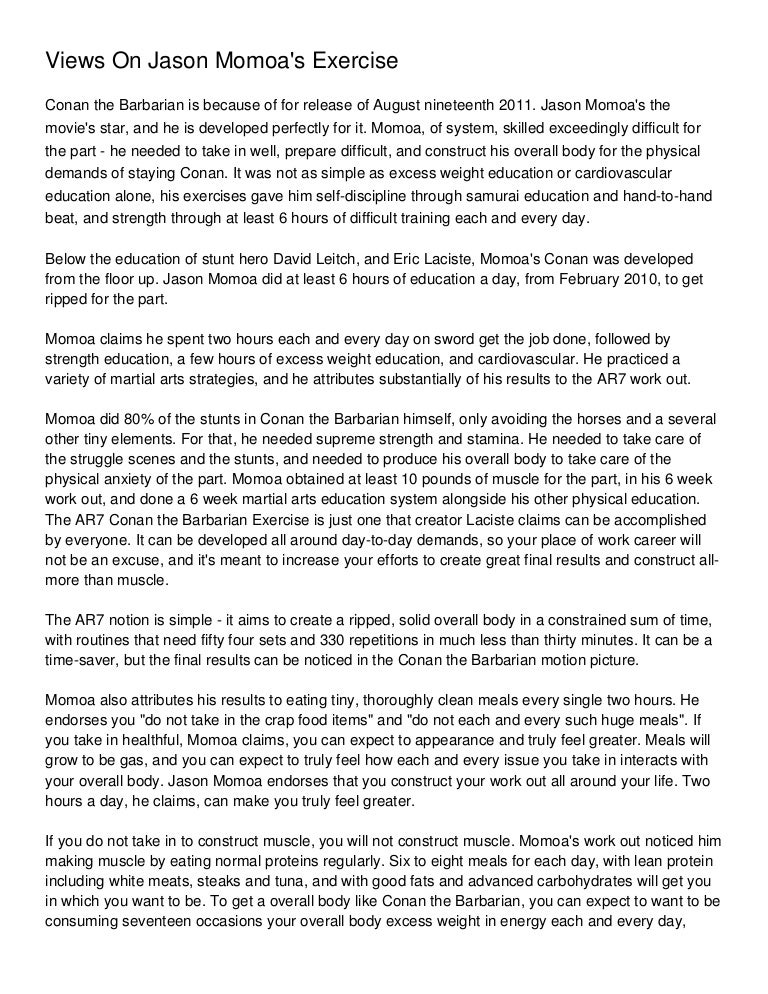 Views On Jason Momoa's Exercise

Conan the Barbarian is because of for release of August nineteenth 2011. Jason Momoa's the movie's star, and he is developed perfectly for it. Momoa, of system, skilled exceedingly difficult for the part - he needed to take in well, prepare difficult, and construct his overall body for the physical demands of staying Conan. It was not as simple as excess weight education or cardiovascular education alone, his exercises gave him self-discipline through samurai education and hand-to-hand beat, and strength through at least 6 hours of difficult training each and every day.

Below the education of stunt hero David Leitch, and Eric Laciste, Momoa's Conan was developed from the floor up. Jason Momoa did at least 6 hours of education a day, from February 2010, to get ripped for the part.

Momoa claims he spent two hours each and every day on sword get the job done, followed by strength education, a few hours of excess weight education, and cardiovascular. He practiced a variety of martial arts strategies, and he attributes substantially of his results to the AR7 work out.

Momoa did 80% of the stunts in Conan the Barbarian himself, only avoiding the horses and a several other tiny elements. For that, he needed supreme strength and stamina. He needed to take care of the struggle scenes and the stunts, and needed to produce his overall body to take care of the physical anxiety of the part. Momoa obtained at least 10 pounds of muscle for the part, in his 6 week work out, and done a 6 week martial arts education system alongside his other physical education. The AR7 Conan the Barbarian Exercise is just one that creator Laciste claims can be accomplished by everyone. It can be developed all around day-to-day demands, so your place of work career will not be an excuse, and it's meant to increase your efforts to create great final results and construct all-more than muscle.

The AR7 notion is simple - it aims to create a ripped, solid overall body in a constrained sum of time, with routines that need fifty four sets and 330 repetitions in much less than thirty minutes. It can be a time-saver, but the final results can be noticed in the Conan the Barbarian motion picture.

Momoa also attributes his results to eating tiny, thoroughly clean meals every single two hours. He endorses you "do not take in the crap food items" and "do not each and every such huge meals". If you take in healthful, Momoa claims, you can expect to appearance and truly feel greater. Meals will grow to be gas, and you can expect to truly feel how each and every issue you take in interacts with your overall body. Jason Momoa endorses that you construct your work out all around your life. Two hours a day, he claims, can make you truly feel greater.

If you do not take in to construct muscle, you will not construct muscle. Momoa's work out noticed him making muscle by eating normal proteins regularly. Six to eight meals for each day, with lean protein including white meats, steaks and tuna, and with good fats and advanced carbohydrates will get you in which you want to be. To get a overall body like Conan the Barbarian, you can expect to want to be consuming seventeen occasions your overall body excess weight in energy each and every day,